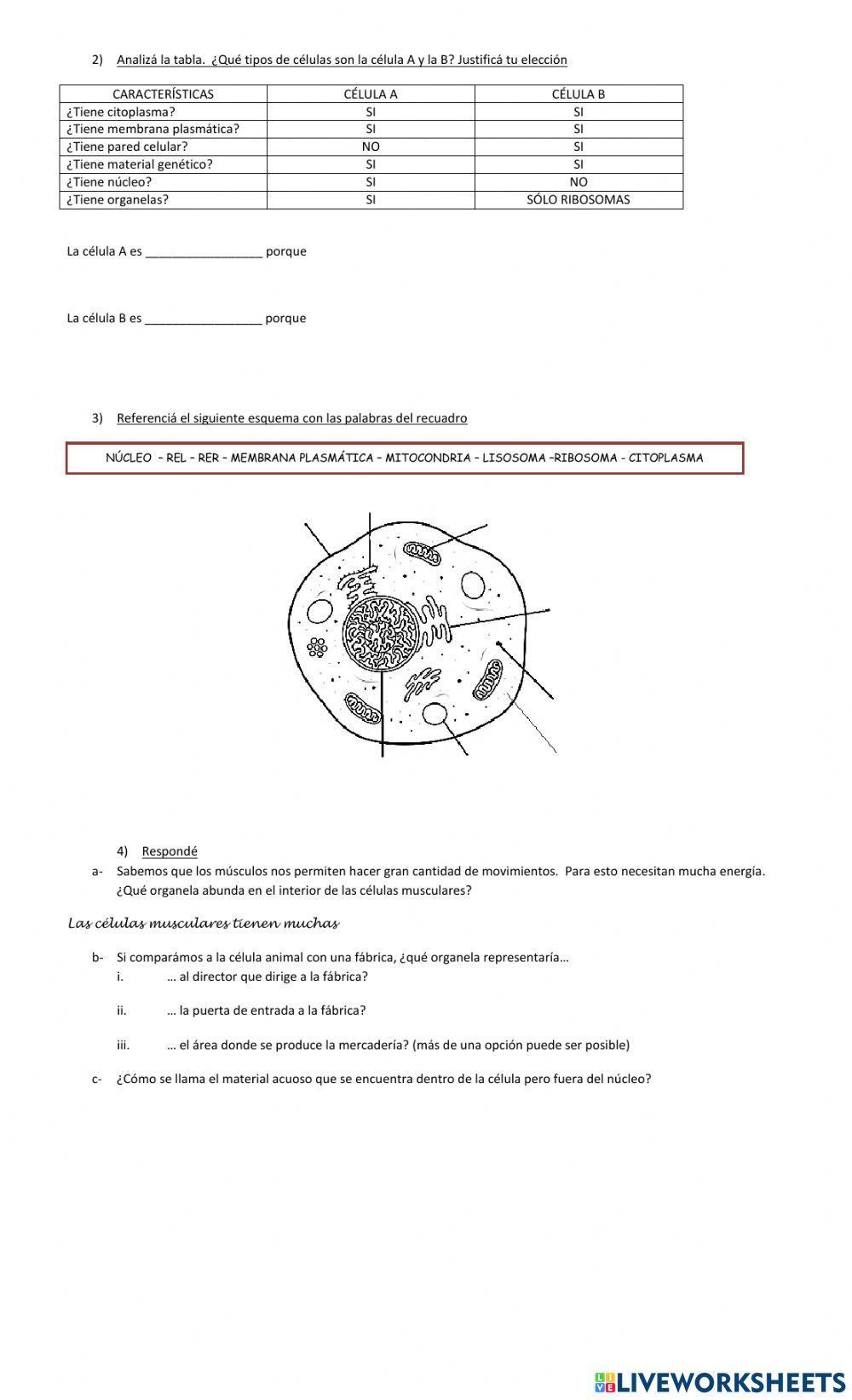 2) Analizá la tabla. ¿Qué tipos de células son la célula A y la B? Justificá tu elección

| CARACTERÍSTICAS | CÉLULA A | CÉLULA B |
|---|---|---|
| ¿Tiene citoplasma? | SI | SI |
| ¿Tiene membrana plasmática? | SI | SI |
| ¿Tiene pared celular? | NO | SI |
| ¿Tiene material genético? | SI | SI |
| ¿Tiene núcleo? | SI | NO |
| ¿Tiene organelas? | SI | SÓLO RIBOSOMAS |

La célula A es _________________ porque

La célula B es _________________ porque

3) Referenciá el siguiente esquema con las palabras del recuadro

NÚCLEO – REL – RER – MEMBRANA PLASMÁTICA – MITOCONDRIA – LISOSOMA –RIBOSOMA - CITOPLASMA

4) Respondé

a- Sabemos que los músculos nos permiten hacer gran cantidad de movimientos. Para esto necesitan mucha energía. ¿Qué organela abunda en el interior de las células musculares?

Las células musculares tienen muchas

b- Si comparámos a la célula animal con una fábrica, ¿qué organela representaría…

i. … al director que dirige a la fábrica?

ii. … la puerta de entrada a la fábrica?

iii. … el área donde se produce la mercadería? (más de una opción puede ser posible)

c- ¿Cómo se llama el material acuoso que se encuentra dentro de la célula pero fuera del núcleo?

LIVEWORKSHEETS